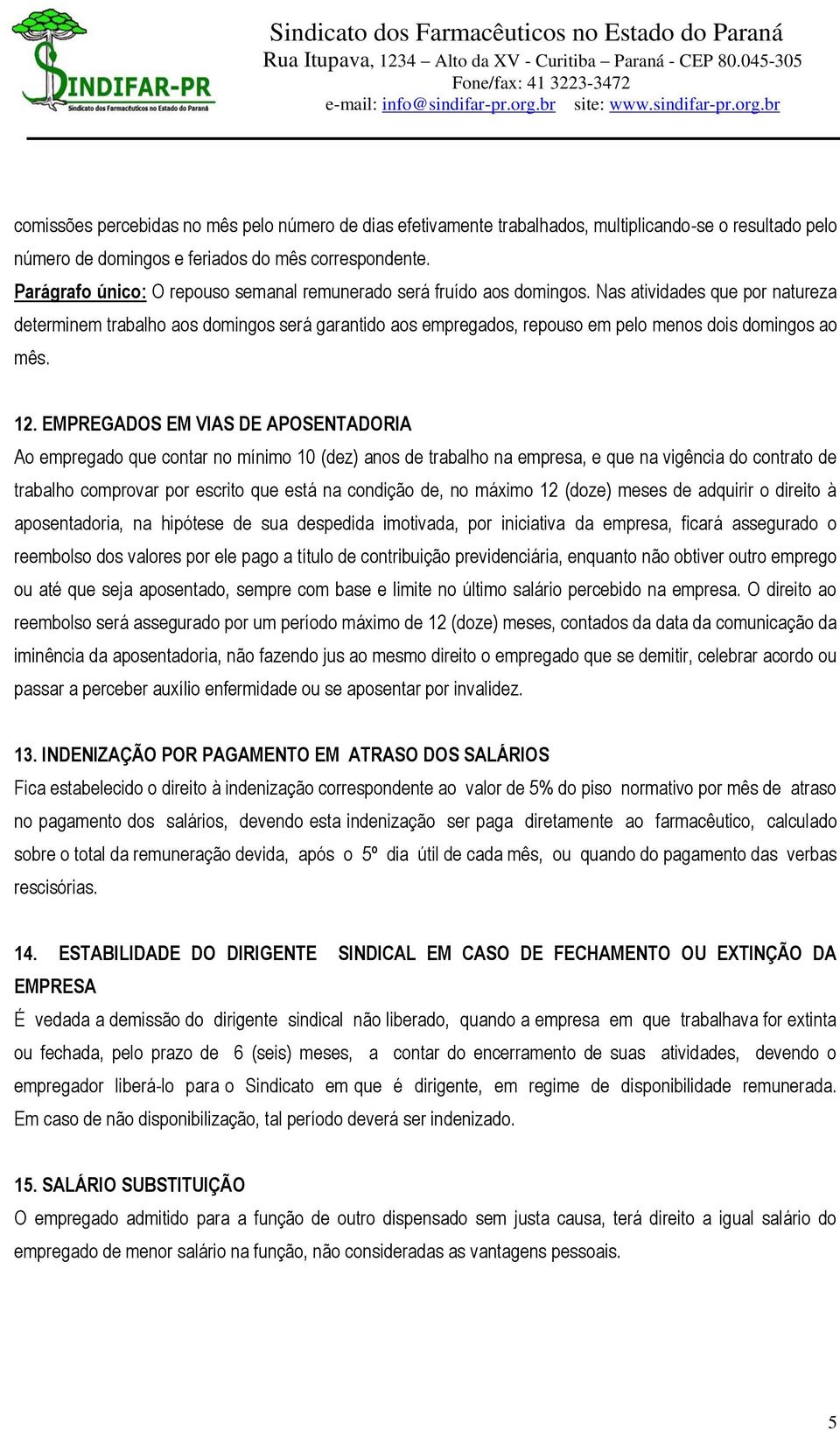 SINDIFAR-PR
Sindicato dos Farmacêuticos no Estado do Paraná

Sindicato dos Farmacêuticos no Estado do Paraná
Rua Itupava, 1234 – Alto da XV - Curitiba – Paraná - CEP 80.045-305
Fone/fax: 41 3223-3472
e-mail: info@sindifar-pr.org.br site: www.sindifar-pr.org.br

comissões percebidas no mês pelo número de dias efetivamente trabalhados, multiplicando-se o resultado pelo número de domingos e feriados do mês correspondente.
Parágrafo único: O repouso semanal remunerado será fruído aos domingos. Nas atividades que por natureza determinem trabalho aos domingos será garantido aos empregados, repouso em pelo menos dois domingos ao mês.

12. EMPREGADOS EM VIAS DE APOSENTADORIA
Ao empregado que contar no mínimo 10 (dez) anos de trabalho na empresa, e que na vigência do contrato de trabalho comprovar por escrito que está na condição de, no máximo 12 (doze) meses de adquirir o direito à aposentadoria, na hipótese de sua despedida imotivada, por iniciativa da empresa, ficará assegurado o reembolso dos valores por ele pago a título de contribuição previdenciária, enquanto não obtiver outro emprego ou até que seja aposentado, sempre com base e limite no último salário percebido na empresa. O direito ao reembolso será assegurado por um período máximo de 12 (doze) meses, contados da data da comunicação da iminência da aposentadoria, não fazendo jus ao mesmo direito o empregado que se demitir, celebrar acordo ou passar a perceber auxílio enfermidade ou se aposentar por invalidez.

13. INDENIZAÇÃO POR PAGAMENTO EM ATRASO DOS SALÁRIOS
Fica estabelecido o direito à indenização correspondente ao valor de 5% do piso normativo por mês de atraso no pagamento dos salários, devendo esta indenização ser paga diretamente ao farmacêutico, calculado sobre o total da remuneração devida, após o 5º dia útil de cada mês, ou quando do pagamento das verbas rescisórias.

14. ESTABILIDADE DO DIRIGENTE SINDICAL EM CASO DE FECHAMENTO OU EXTINÇÃO DA EMPRESA
É vedada a demissão do dirigente sindical não liberado, quando a empresa em que trabalhava for extinta ou fechada, pelo prazo de 6 (seis) meses, a contar do encerramento de suas atividades, devendo o empregador liberá-lo para o Sindicato em que é dirigente, em regime de disponibilidade remunerada. Em caso de não disponibilização, tal período deverá ser indenizado.

15. SALÁRIO SUBSTITUIÇÃO
O empregado admitido para a função de outro dispensado sem justa causa, terá direito a igual salário do empregado de menor salário na função, não consideradas as vantagens pessoais.

5